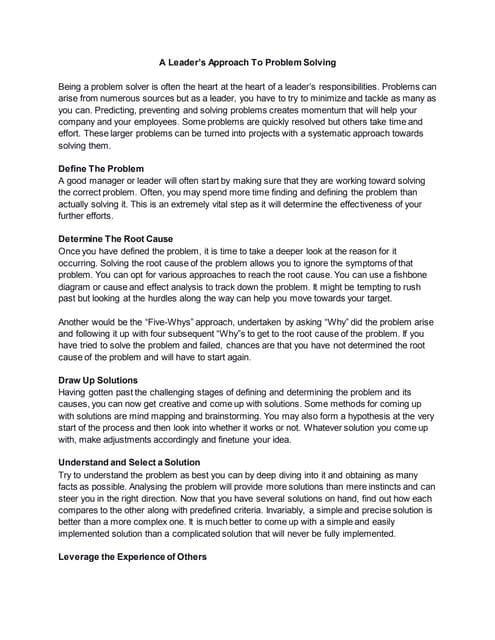 A Leader's Approach To Problem Solving

Being a problem solver is often the heart at the heart of a leader's responsibilities. Problems can arise from numerous sources but as a leader, you have to try to minimize and tackle as many as you can. Predicting, preventing and solving problems creates momentum that will help your company and your employees. Some problems are quickly resolved but others take time and effort. These larger problems can be turned into projects with a systematic approach towards solving them.

Define The Problem
A good manager or leader will often start by making sure that they are working toward solving the correct problem. Often, you may spend more time finding and defining the problem than actually solving it. This is an extremely vital step as it will determine the effectiveness of your further efforts.

Determine The Root Cause
Once you have defined the problem, it is time to take a deeper look at the reason for it occurring. Solving the root cause of the problem allows you to ignore the symptoms of that problem. You can opt for various approaches to reach the root cause. You can use a fishbone diagram or cause and effect analysis to track down the problem. It might be tempting to rush past but looking at the hurdles along the way can help you move towards your target.

Another would be the "Five-Whys" approach, undertaken by asking "Why" did the problem arise and following it up with four subsequent "Why"s to get to the root cause of the problem. If you have tried to solve the problem and failed, chances are that you have not determined the root cause of the problem and will have to start again.

Draw Up Solutions
Having gotten past the challenging stages of defining and determining the problem and its causes, you can now get creative and come up with solutions. Some methods for coming up with solutions are mind mapping and brainstorming. You may also form a hypothesis at the very start of the process and then look into whether it works or not. Whatever solution you come up with, make adjustments accordingly and finetune your idea.

Understand and Select a Solution
Try to understand the problem as best you can by deep diving into it and obtaining as many facts as possible. Analysing the problem will provide more solutions than mere instincts and can steer you in the right direction. Now that you have several solutions on hand, find out how each compares to the other along with predefined criteria. Invariably, a simple and precise solution is better than a more complex one. It is much better to come up with a simple and easily implemented solution than a complicated solution that will never be fully implemented.

Leverage the Experience of Others